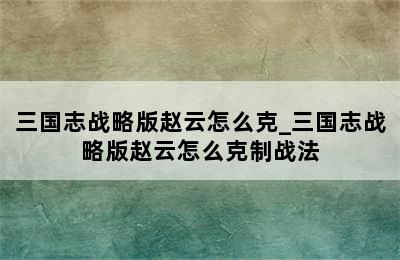 三国志战略版赵云怎么克_三国志战略版赵云怎么克制战法